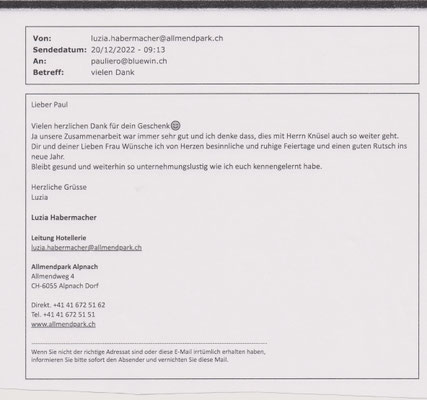 Von: luzia.habermacher@allmendpark.ch
Sendedatum: 20/12/2022 - 09:13
An: pauliero@bluewin.ch
Betreff: vielen Dank

Lieber Paul

Vielen herzlichen Dank für dein Geschenk😊
Ja unsere Zusammenarbeit war immer sehr gut und ich denke dass, dies mit Herrn Knüsel auch so weiter geht.
Dir und deiner Lieben Frau Wünsche ich von Herzen besinnliche und ruhige Feiertage und einen guten Rutsch ins neue Jahr.
Bleibt gesund und weiterhin so unternehmungslustig wie ich euch kennengelernt habe.

Herzliche Grüsse
Luzia

Luzia Habermacher

Leitung Hotellerie
luzia.habermacher@allmendpark.ch

Allmendpark Alpnach
Allmendweg 4
CH-6055 Alpnach Dorf

Direkt. +41 41 672 51 62
Tel. +41 41 672 51 51
www.allmendpark.ch

Wenn Sie nicht der richtige Adressat sind oder diese E-Mail irrtümlich erhalten haben, informieren Sie bitte sofort den Absender und vernichten Sie diese Mail.